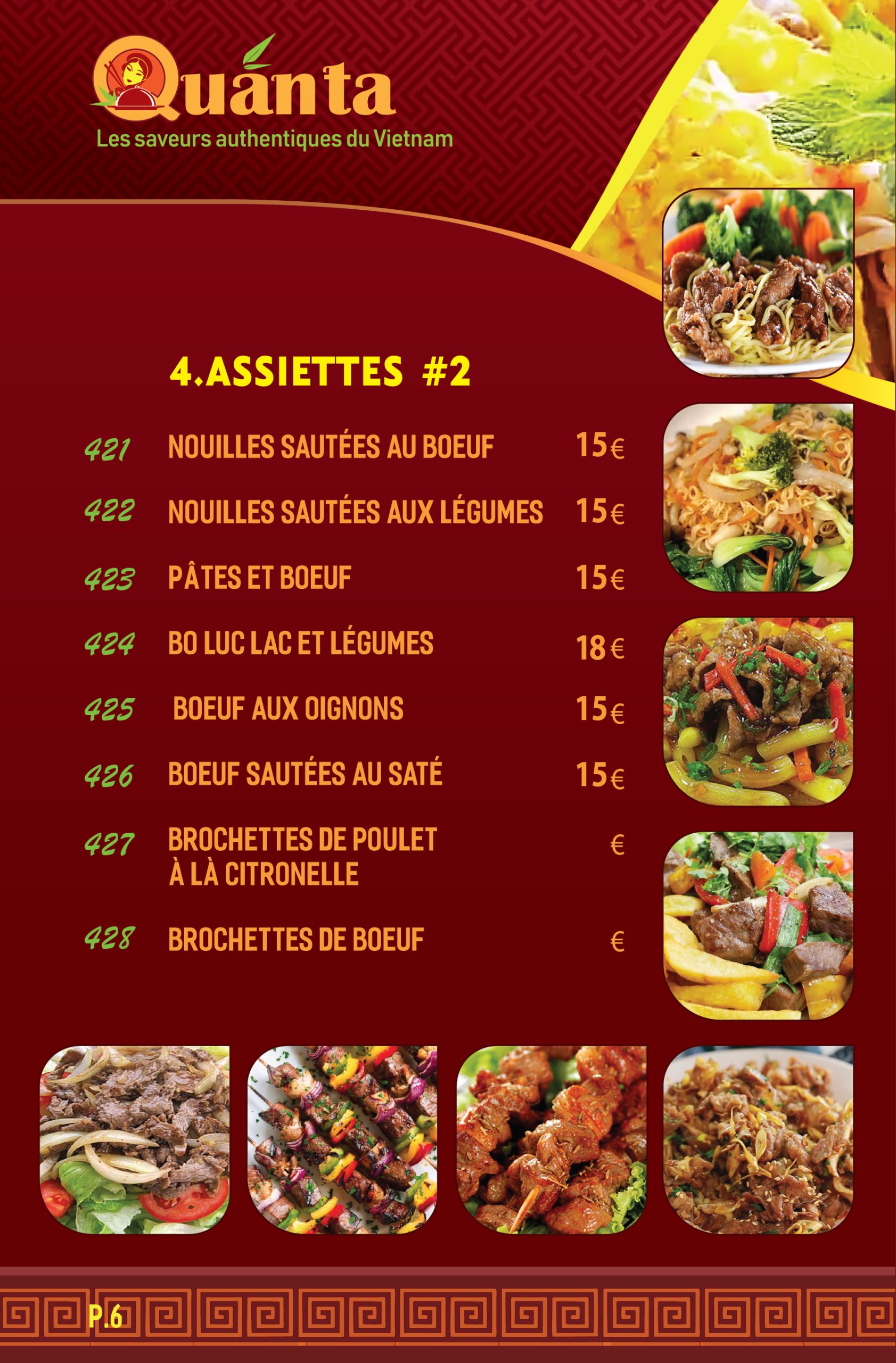 Quánta
Les saveurs authentiques du Vietnam

4.ASSIETTES #2

421 NOUILLES SAUTÉES AU BOEUF 15€

422 NOUILLES SAUTÉES AUX LÉGUMES 15€

423 PÂTES ET BOEUF 15€

424 BO LUC LAC ET LÉGUMES 18€

425 BOEUF AUX OIGNONS 15€

426 BOEUF SAUTÉES AU SATÉ 15€

427 BROCHETTES DE POULET À LÀ CITRONELLE €

428 BROCHETTES DE BOEUF €

P.6